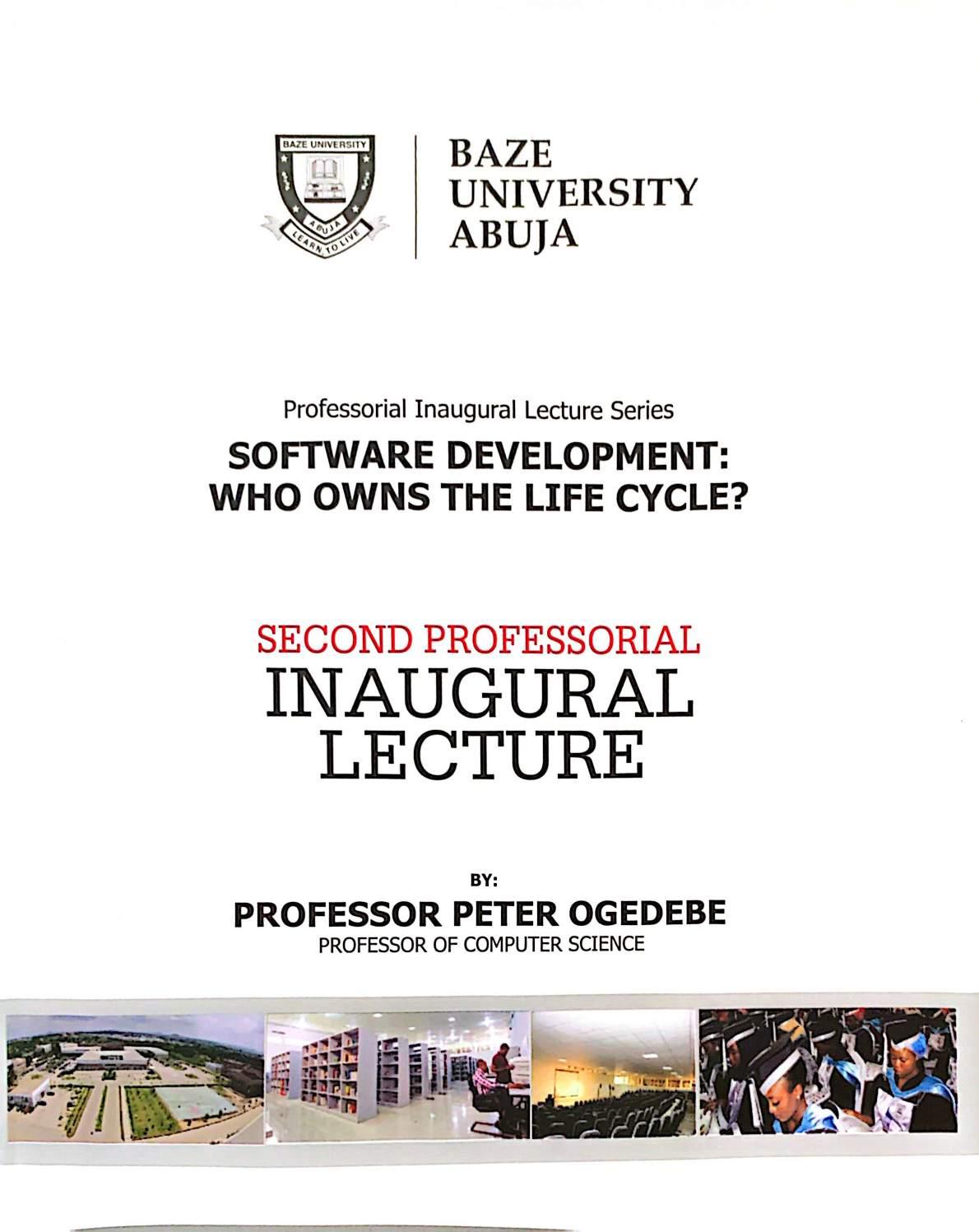 BAZE UNIVERSITY
ABUJA
LEARN TO LIVE

BAZE
UNIVERSITY
ABUJA

Professorial Inaugural Lecture Series

SOFTWARE DEVELOPMENT:
WHO OWNS THE LIFE CYCLE?

SECOND PROFESSORIAL
INAUGURAL
LECTURE

BY:
PROFESSOR PETER OGEDEBE
PROFESSOR OF COMPUTER SCIENCE